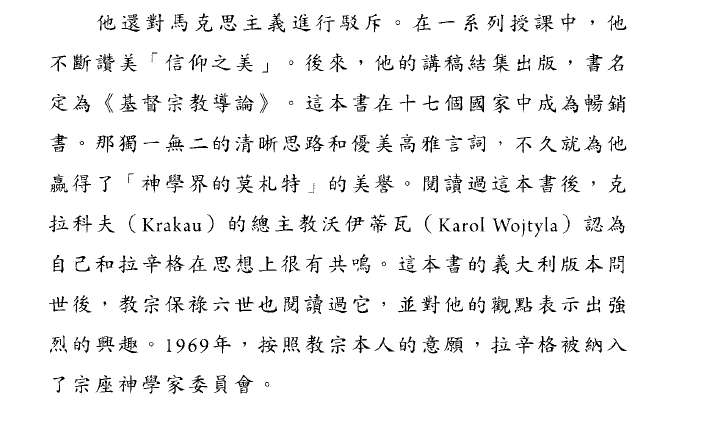 他還對馬克思主義進行駁斥。在一系列授課中，他不斷讚美「信仰之美」。後來，他的講稿結集出版，書名定為《基督宗教導論》。這本書在十七個國家中成為暢銷書。那獨一無二的清晰思路和優美高雅言詞，不久就為他贏得了「神學界的莫札特」的美譽。閱讀過這本書後，克拉科夫（Krakau）的總主教沃伊蒂瓦（Karol Wojtyla）認為自己和拉辛格在思想上很有共鳴。這本書的義大利版本問世後，教宗保祿六世也閱讀過它，並對他的觀點表示出強烈的興趣。1969年，按照教宗本人的意願，拉辛格被納入了宗座神學家委員會。